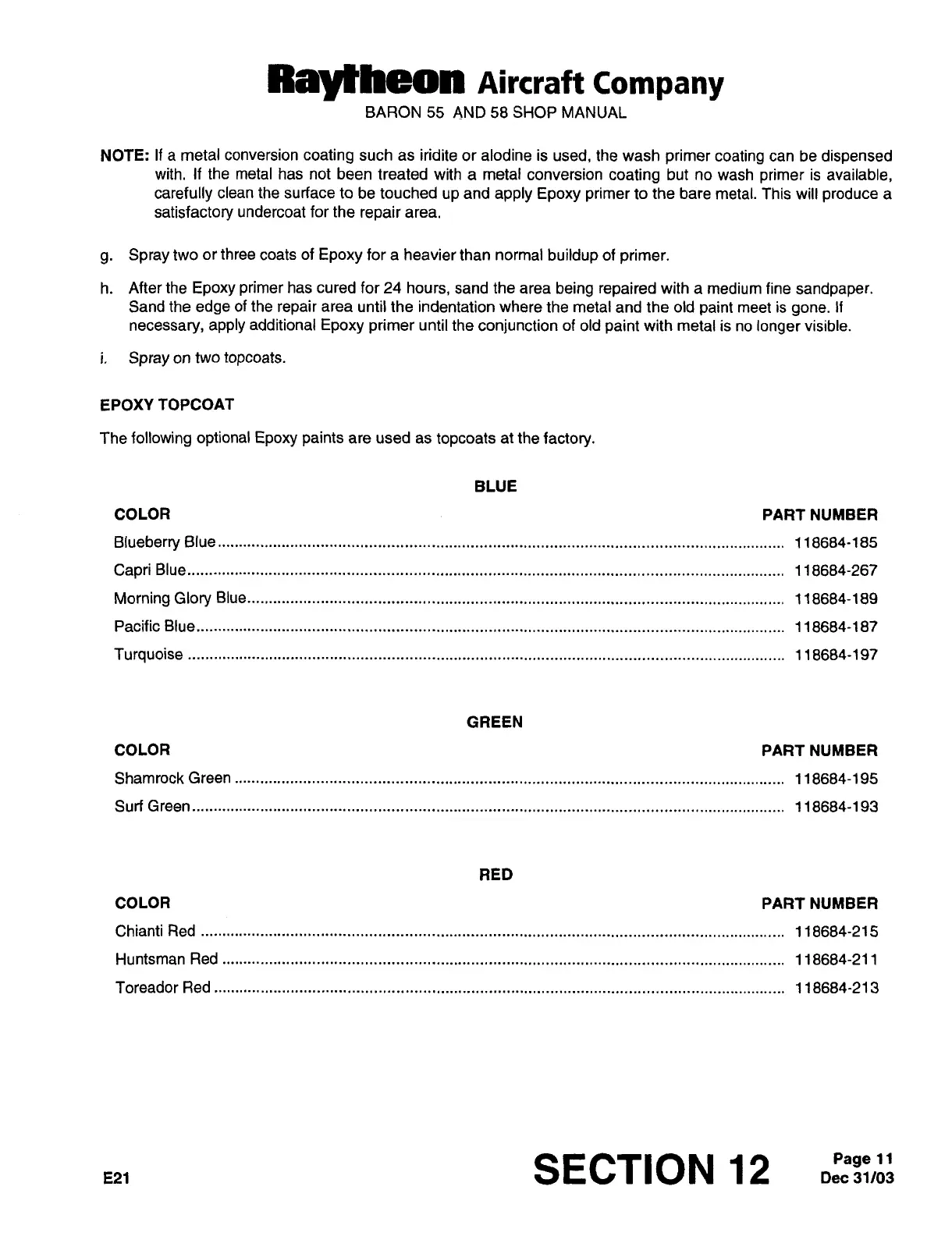 Raytheon Aircraft Company
BARON 55 AND 58 SHOP MANUAL

NOTE: If a metal conversion coating such as iridite or alodine is used, the wash primer coating can be dispensed with. If the metal has not been treated with a metal conversion coating but no wash primer is available, carefully clean the surface to be touched up and apply Epoxy primer to the bare metal. This will produce a satisfactory undercoat for the repair area.

g. Spray two or three coats of Epoxy for a heavier than normal buildup of primer.

h. After the Epoxy primer has cured for 24 hours, sand the area being repaired with a medium fine sandpaper. Sand the edge of the repair area until the indentation where the metal and the old paint meet is gone. If necessary, apply additional Epoxy primer until the conjunction of old paint with metal is no longer visible.

i. Spray on two topcoats.

EPOXY TOPCOAT

The following optional Epoxy paints are used as topcoats at the factory.

BLUE

| COLOR | PART NUMBER |
|---|---|
| Blueberry Blue | 118684-185 |
| Capri Blue | 118684-267 |
| Morning Glory Blue | 118684-189 |
| Pacific Blue | 118684-187 |
| Turquoise | 118684-197 |

GREEN

| COLOR | PART NUMBER |
|---|---|
| Shamrock Green | 118684-195 |
| Surf Green | 118684-193 |

RED

| COLOR | PART NUMBER |
|---|---|
| Chianti Red | 118684-215 |
| Huntsman Red | 118684-211 |
| Toreador Red | 118684-213 |

E21

SECTION 12

Page 11
Dec 31/03